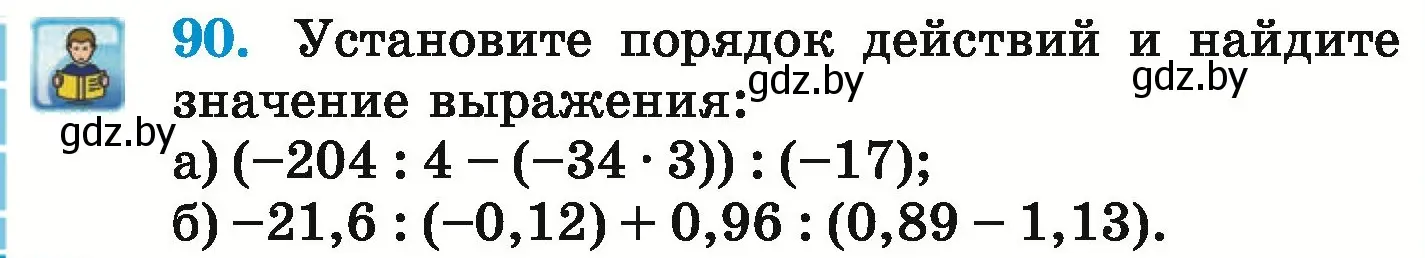 90. Установите порядок действий и найдите значение выражения:
gdz.by gdz.by gdz.by
а) $(-204 : 4 - (-34 \cdot 3)) : (-17)$;
б) $-21,6 : (-0,12) + 0,96 : (0,89 - 1,13)$.